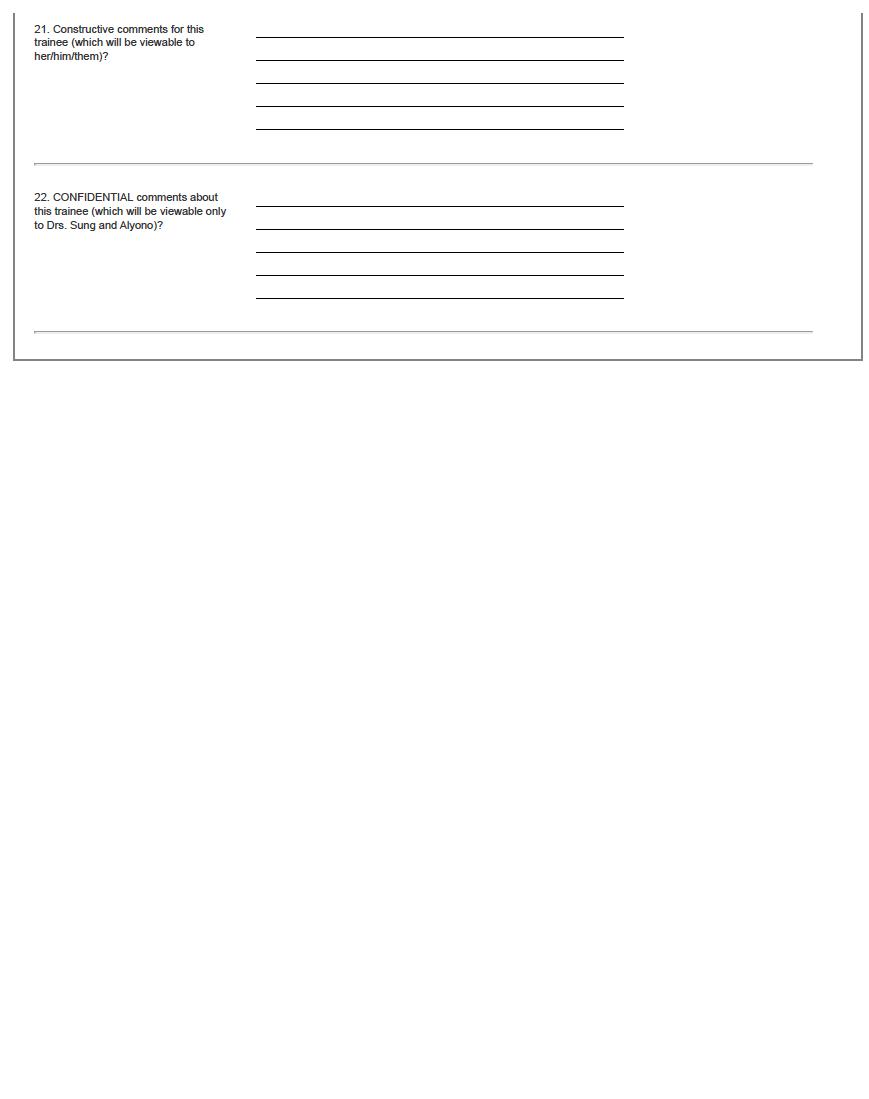 21. Constructive comments for this trainee (which will be viewable to her/him/them)?

22. CONFIDENTIAL comments about this trainee (which will be viewable only to Drs. Sung and Alyono)?